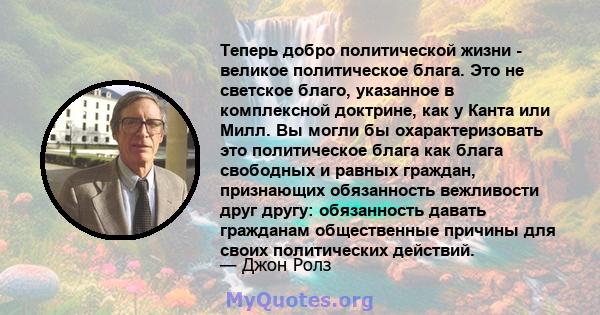 Теперь добро политической жизни - великое политическое блага. Это не светское благо, указанное в комплексной доктрине, как у Канта или Милл. Вы могли бы охарактеризовать это политическое блага как блага свободных и равных граждан, признающих обязанность вежливости друг другу: обязанность давать гражданам общественные причины для своих политических действий.
— Джон Ролз

MyQuotes.org